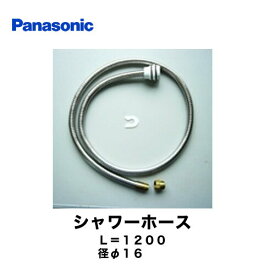 Panasonic

シャワーホース
L＝1200
径φ16